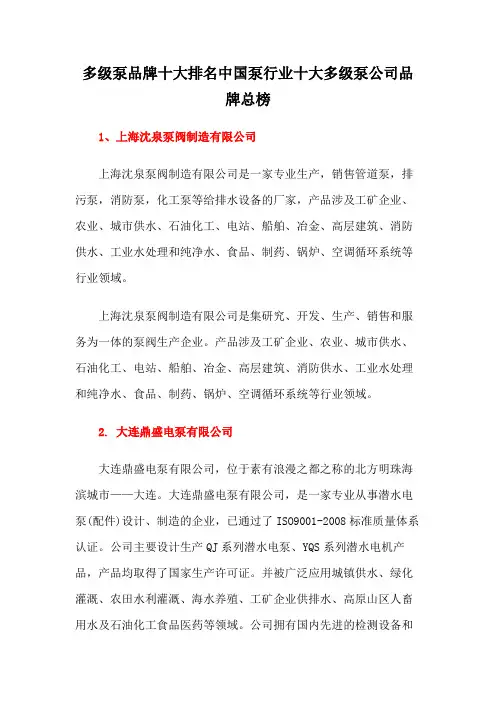 多级泵品牌十大排名中国泵行业十大多级泵公司品牌总榜

1、上海沈泉泵阀制造有限公司

上海沈泉泵阀制造有限公司是一家专业生产，销售管道泵，排污泵，消防泵，化工泵等给排水设备的厂家，产品涉及工矿企业、农业、城市供水、石油化工、电站、船舶、冶金、高层建筑、消防供水、工业水处理和纯净水、食品、制药、锅炉、空调循环系统等行业领域。

上海沈泉泵阀制造有限公司是集研究、开发、生产、销售和服务为一体的泵阀生产企业。产品涉及工矿企业、农业、城市供水、石油化工、电站、船舶、冶金、高层建筑、消防供水、工业水处理和纯净水、食品、制药、锅炉、空调循环系统等行业领域。

2. 大连鼎盛电泵有限公司

大连鼎盛电泵有限公司，位于素有浪漫之都之称的北方明珠海滨城市——大连。大连鼎盛电泵有限公司，是一家专业从事潜水电泵(配件)设计、制造的企业，已通过了 ISO9001-2008 标准质量体系认证。公司主要设计生产 QJ 系列潜水电泵、YQS 系列潜水电机产品，产品均取得了国家生产许可证。并被广泛应用城镇供水、绿化灌溉、农田水利灌溉、海水养殖、工矿企业供排水、高原山区人畜用水及石油化工食品医药等领域。公司拥有国内先进的检测设备和